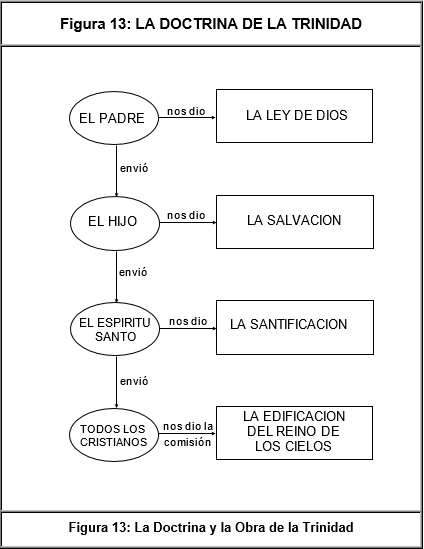 Figura 13: LA DOCTRINA DE LA TRINIDAD

EL PADRE
nos dio
LA LEY DE DIOS
envió
EL HIJO
nos dio
LA SALVACION
envió
EL ESPIRITU SANTO
nos dio
LA SANTIFICACION
envió
TODOS LOS CRISTIANOS
nos dio la comisión
LA EDIFICACION DEL REINO DE LOS CIELOS

Figura 13: La Doctrina y la Obra de la Trinidad